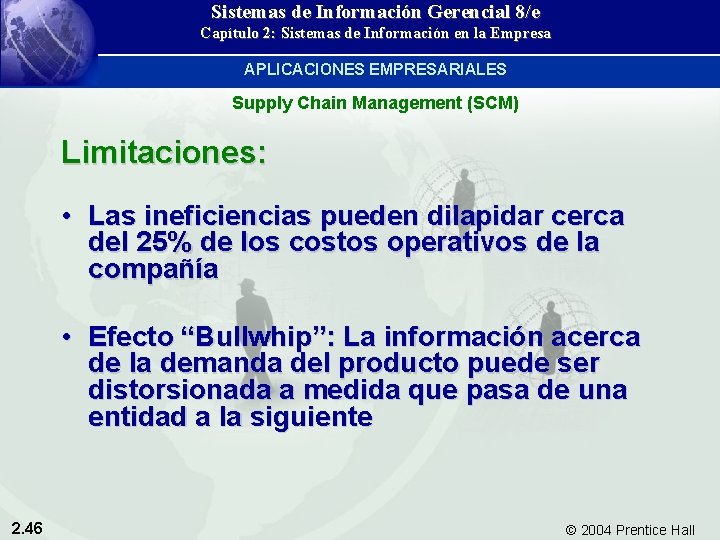 Sistemas de Información Gerencial 8/e
Capítulo 2: Sistemas de Información en la Empresa

APLICACIONES EMPRESARIALES

Supply Chain Management (SCM)

Limitaciones:

• Las ineficiencias pueden dilapidar cerca del 25% de los costos operativos de la compañía

• Efecto “Bullwhip”: La información acerca de la demanda del producto puede ser distorsionada a medida que pasa de una entidad a la siguiente

2.46

© 2004 Prentice Hall